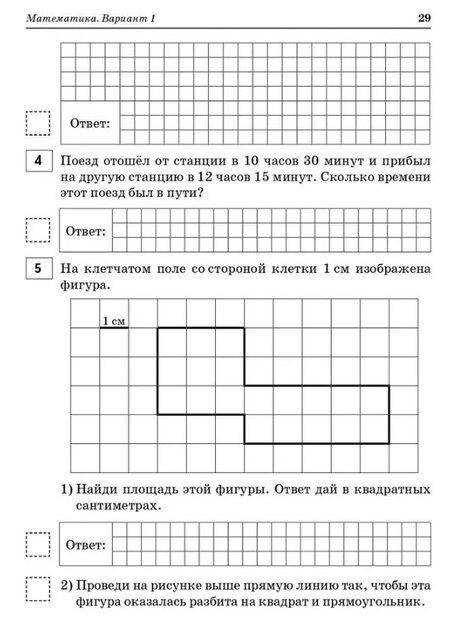 Математика. Вариант 1

29

Ответ:

4

Поезд отошёл от станции в 10 часов 30 минут и прибыл на другую станцию в 12 часов 15 минут. Сколько времени этот поезд был в пути?

Ответ:

5

На клетчатом поле со стороной клетки 1 см изображена фигура.

1 см

1) Найди площадь этой фигуры. Ответ дай в квадратных сантиметрах.

Ответ:

2) Проведи на рисунке выше прямую линию так, чтобы эта фигура оказалась разбита на квадрат и прямоугольник.